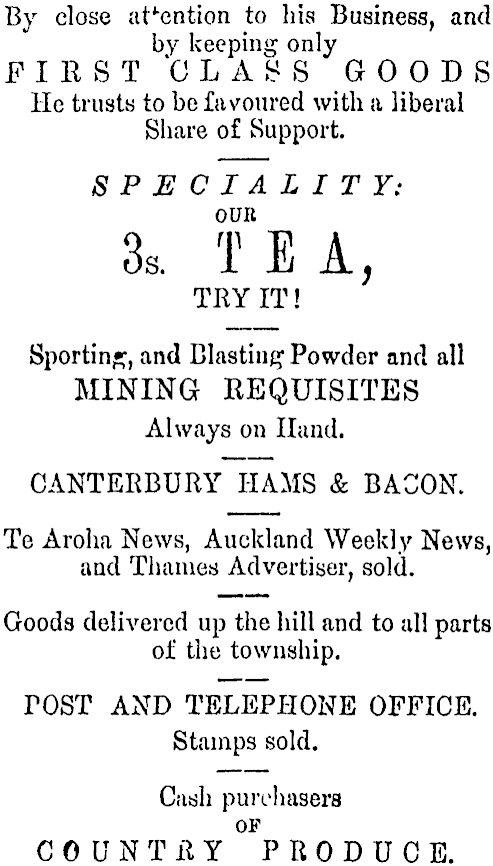 By close attention to his Business, and by keeping only
FIRST CLASS GOODS
He trusts to be favoured with a liberal Share of Support.

SPECIALITY:
OUR
3s. TEA,
TRY IT!

Sporting, and Blasting Powder and all
MINING REQUISITES
Always on Hand.

CANTERBURY HAMS & BACON.

Te Aroha News, Auckland Weekly News, and Thames Advertiser, sold.

Goods delivered up the hill and to all parts of the township.

POST AND TELEPHONE OFFICE.
Stamps sold.

Cash purchasers
OF
COUNTRY PRODUCE.